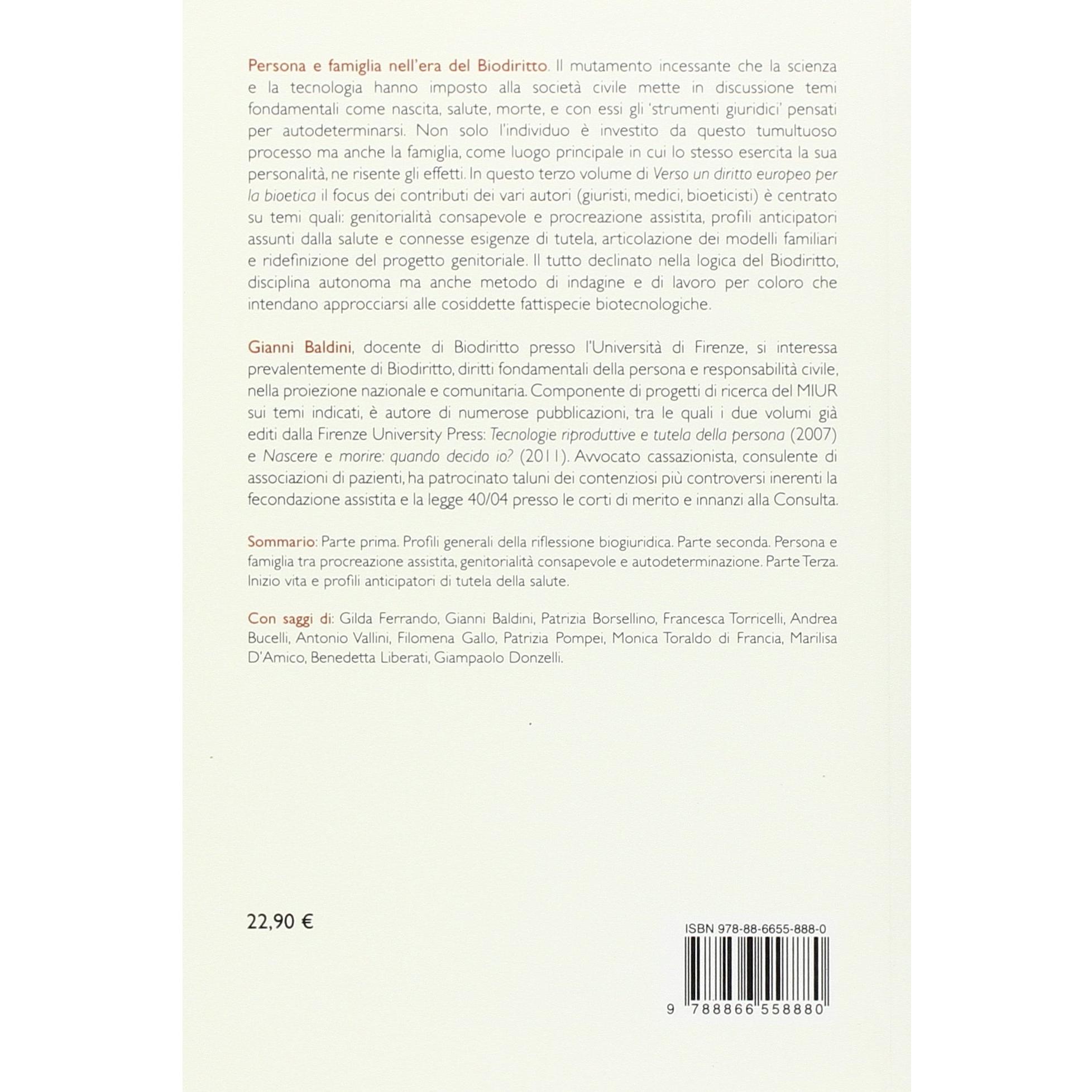 Persona e famiglia nell'era del Biodiritto. Il mutamento incessante che la scienza e la tecnologia hanno imposto alla società civile mette in discussione temi fondamentali come nascita, salute, morte, e con essi gli 'strumenti giuridici' pensati per autodeterminarsi. Non solo l'individuo è investito da questo tumultuoso processo ma anche la famiglia, come luogo principale in cui lo stesso esercita la sua personalità, ne risente gli effetti. In questo terzo volume di Verso un diritto europeo per la bioetica il focus dei contributi dei vari autori (giuristi, medici, bioeticisti) è centrato su temi quali: genitorialità consapevole e procreazione assistita, profili anticipatori assunti dalla salute e connesse esigenze di tutela, articolazione dei modelli familiari e ridefinizione del progetto genitoriale. Il tutto declinato nella logica del Biodiritto, disciplina autonoma ma anche metodo di indagine e di lavoro per coloro che intendano approcciarsi alle cosiddette fattispecie biotecnologiche.

Gianni Baldini, docente di Biodiritto presso l'Università di Firenze, si interessa prevalentemente di Biodiritto, diritti fondamentali della persona e responsabilità civile, nella proiezione nazionale e comunitaria. Componente di progetti di ricerca del MIUR sui temi indicati, è autore di numerose pubblicazioni, tra le quali i due volumi già editi dalla Firenze University Press: Tecnologie riproduttive e tutela della persona (2007) e Nascere e morire: quando decido io? (2011). Avvocato cassazionista, consulente di associazioni di pazienti, ha patrocinato taluni dei contenziosi più controversi inerenti la fecondazione assistita e la legge 40/04 presso le corti di merito e innanzi alla Consulta.

Sommario: Parte prima. Profili generali della riflessione biogiuridica. Parte seconda. Persona e famiglia tra procreazione assistita, genitorialità consapevole e autodeterminazione. Parte Terza. Inizio vita e profili anticipatori di tutela della salute.

Con saggi di: Gilda Ferrando, Gianni Baldini, Patrizia Borsellino, Francesca Torricelli, Andrea Bucelli, Antonio Vallini, Filomena Gallo, Patrizia Pompei, Monica Toraldo di Francia, Marilisa D'Amico, Benedetta Liberati, Giampaolo Donzelli.

22,90 €

ISBN 978-88-6655-888-0

9 788866 558880